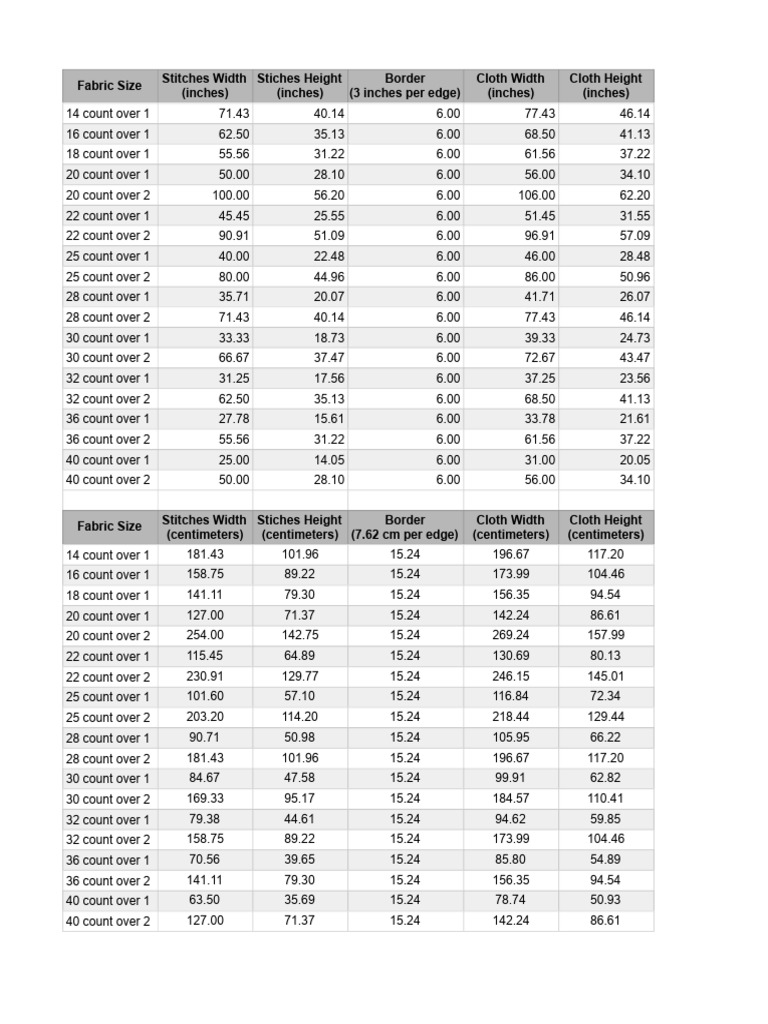 | Fabric Size | Stitches Width (inches) | Stiches Height (inches) | Border (3 inches per edge) | Cloth Width (inches) | Cloth Height (inches) |
|---|---|---|---|---|---|
| 14 count over 1 | 71.43 | 40.14 | 6.00 | 77.43 | 46.14 |
| 16 count over 1 | 62.50 | 35.13 | 6.00 | 68.50 | 41.13 |
| 18 count over 1 | 55.56 | 31.22 | 6.00 | 61.56 | 37.22 |
| 20 count over 1 | 50.00 | 28.10 | 6.00 | 56.00 | 34.10 |
| 20 count over 2 | 100.00 | 56.20 | 6.00 | 106.00 | 62.20 |
| 22 count over 1 | 45.45 | 25.55 | 6.00 | 51.45 | 31.55 |
| 22 count over 2 | 90.91 | 51.09 | 6.00 | 96.91 | 57.09 |
| 25 count over 1 | 40.00 | 22.48 | 6.00 | 46.00 | 28.48 |
| 25 count over 2 | 80.00 | 44.96 | 6.00 | 86.00 | 50.96 |
| 28 count over 1 | 35.71 | 20.07 | 6.00 | 41.71 | 26.07 |
| 28 count over 2 | 71.43 | 40.14 | 6.00 | 77.43 | 46.14 |
| 30 count over 1 | 33.33 | 18.73 | 6.00 | 39.33 | 24.73 |
| 30 count over 2 | 66.67 | 37.47 | 6.00 | 72.67 | 43.47 |
| 32 count over 1 | 31.25 | 17.56 | 6.00 | 37.25 | 23.56 |
| 32 count over 2 | 62.50 | 35.13 | 6.00 | 68.50 | 41.13 |
| 36 count over 1 | 27.78 | 15.61 | 6.00 | 33.78 | 21.61 |
| 36 count over 2 | 55.56 | 31.22 | 6.00 | 61.56 | 37.22 |
| 40 count over 1 | 25.00 | 14.05 | 6.00 | 31.00 | 20.05 |
| 40 count over 2 | 50.00 | 28.10 | 6.00 | 56.00 | 34.10 |

| Fabric Size | Stitches Width (centimeters) | Stiches Height (centimeters) | Border (7.62 cm per edge) | Cloth Width (centimeters) | Cloth Height (centimeters) |
|---|---|---|---|---|---|
| 14 count over 1 | 181.43 | 101.96 | 15.24 | 196.67 | 117.20 |
| 16 count over 1 | 158.75 | 89.22 | 15.24 | 173.99 | 104.46 |
| 18 count over 1 | 141.11 | 79.30 | 15.24 | 156.35 | 94.54 |
| 20 count over 1 | 127.00 | 71.37 | 15.24 | 142.24 | 86.61 |
| 20 count over 2 | 254.00 | 142.75 | 15.24 | 269.24 | 157.99 |
| 22 count over 1 | 115.45 | 64.89 | 15.24 | 130.69 | 80.13 |
| 22 count over 2 | 230.91 | 129.77 | 15.24 | 246.15 | 145.01 |
| 25 count over 1 | 101.60 | 57.10 | 15.24 | 116.84 | 72.34 |
| 25 count over 2 | 203.20 | 114.20 | 15.24 | 218.44 | 129.44 |
| 28 count over 1 | 90.71 | 50.98 | 15.24 | 105.95 | 66.22 |
| 28 count over 2 | 181.43 | 101.96 | 15.24 | 196.67 | 117.20 |
| 30 count over 1 | 84.67 | 47.58 | 15.24 | 99.91 | 62.82 |
| 30 count over 2 | 169.33 | 95.17 | 15.24 | 184.57 | 110.41 |
| 32 count over 1 | 79.38 | 44.61 | 15.24 | 94.62 | 59.85 |
| 32 count over 2 | 158.75 | 89.22 | 15.24 | 173.99 | 104.46 |
| 36 count over 1 | 70.56 | 39.65 | 15.24 | 85.80 | 54.89 |
| 36 count over 2 | 141.11 | 79.30 | 15.24 | 156.35 | 94.54 |
| 40 count over 1 | 63.50 | 35.69 | 15.24 | 78.74 | 50.93 |
| 40 count over 2 | 127.00 | 71.37 | 15.24 | 142.24 | 86.61 |